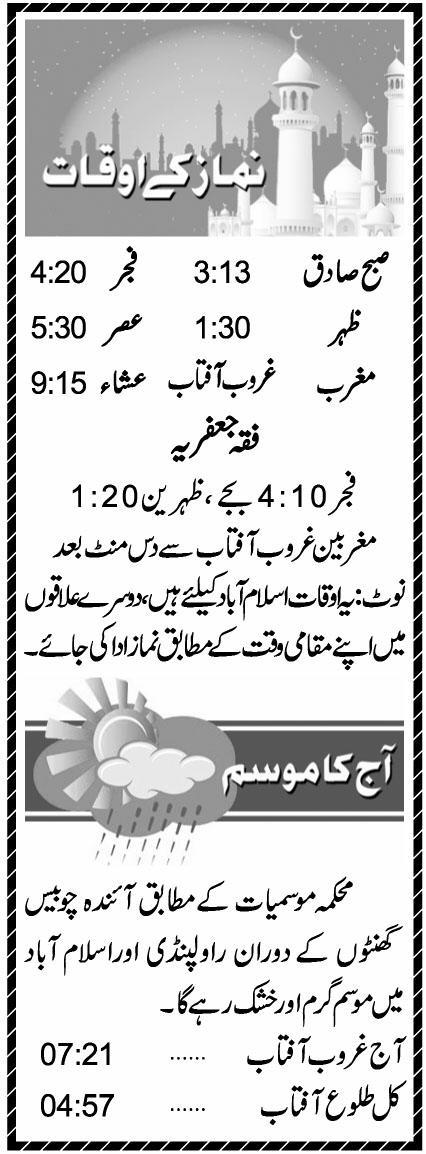 نماز کے اوقات

صبح صادق 3:13 فجر 4:20

ظہر 1:30 عصر 5:30

مغرب غروب آفتاب عشاء 9:15

فقہ جعفریہ

فجر 4:10 بجے، ظہرین 1:20

مغربین غروب آفتاب سے دس منٹ بعد

نوٹ: یہ اوقات اسلام آباد کیلئے ہیں، دوسرے علاقوں میں اپنے مقامی وقت کے مطابق نماز ادا کی جائے۔

آج کا موسم

محکمہ موسمیات کے مطابق آئندہ چوبیس گھنٹوں کے دوران راولپنڈی اور اسلام آباد میں موسم گرم اور خشک رہے گا۔

آج غروب آفتاب 07:21

کل طلوع آفتاب 04:57